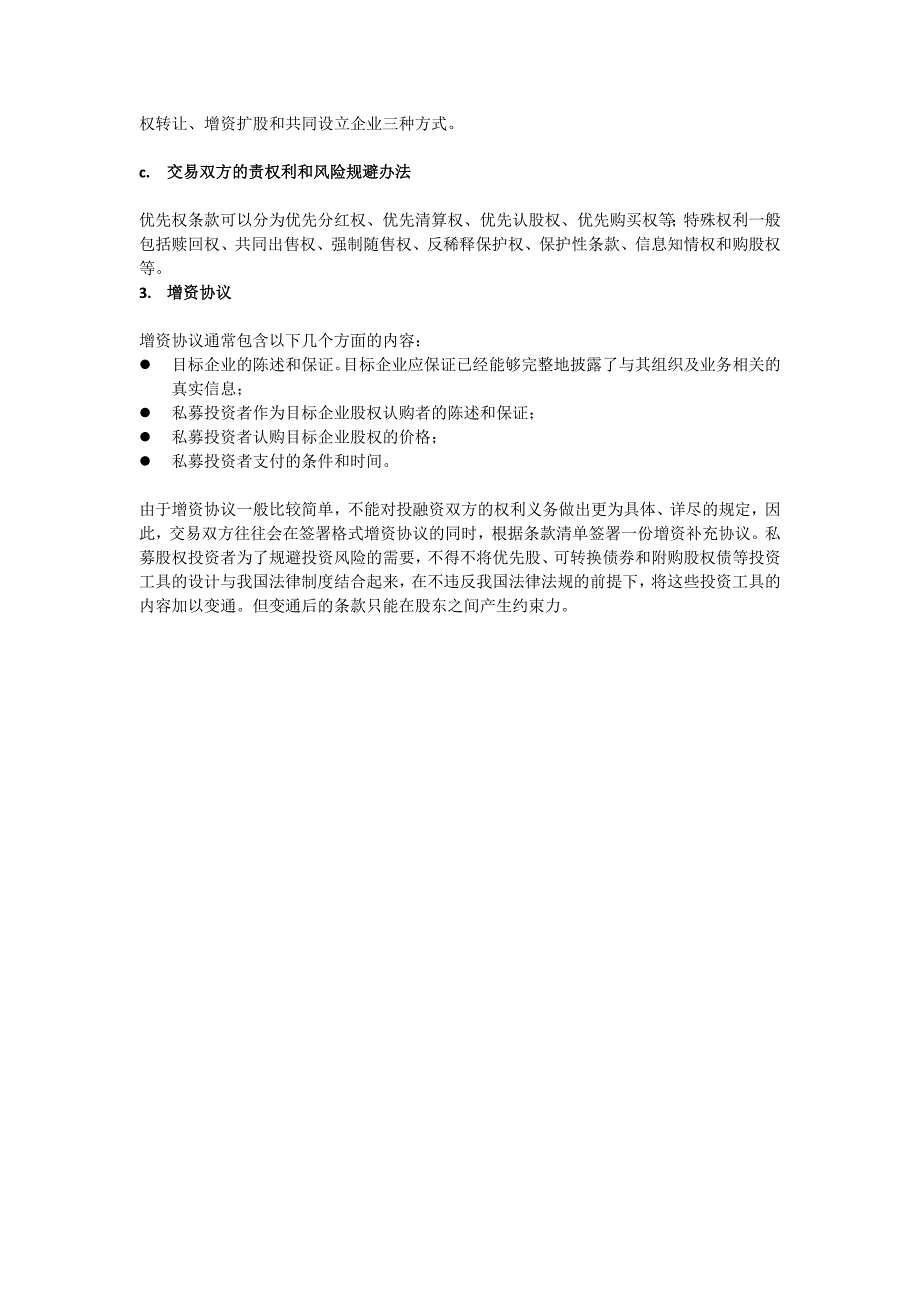 权转让、增资扩股和共同设立企业三种方式。

c. 交易双方的责权利和风险规避办法

优先权条款可以分为优先分红权、优先清算权、优先认股权、优先购买权等;特殊权利一般包括赎回权、共同出售权、强制随售权、反稀释保护权、保护性条款、信息知情权和购股权等。

3. 增资协议

增资协议通常包含以下几个方面的内容:
● 目标企业的陈述和保证。目标企业应保证已经能够完整地披露了与其组织及业务相关的真实信息;
● 私募投资者作为目标企业股权认购者的陈述和保证;
● 私募投资者认购目标企业股权的价格;
● 私募投资者支付的条件和时间。

由于增资协议一般比较简单，不能对投融资双方的权利义务做出更为具体、详尽的规定，因此，交易双方往往会在签署格式增资协议的同时，根据条款清单签署一份增资补充协议。私募股权投资者为了规避投资风险的需要，不得不将优先股、可转换债券和附购股权债等投资工具的设计与我国法律制度结合起来，在不违反我国法律法规的前提下，将这些投资工具的内容加以变通。但变通后的条款只能在股东之间产生约束力。